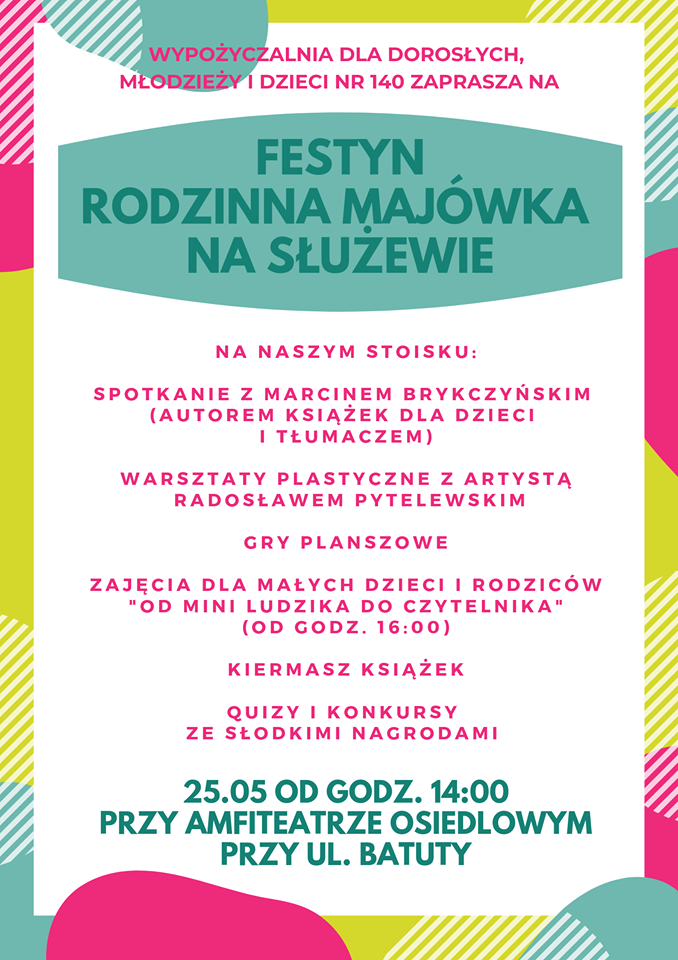 WYPOŻYCZALNIA DLA DOROSŁYCH, MŁODZIEŻY I DZIECI NR 140 ZAPRASZA NA

FESTYN
RODZINNA MAJÓWKA NA SŁUŻEWIE

NA NASZYM STOISKU:

SPOTKANIE Z MARCINEM BRYKCZYŃSKIM (AUTOREM KSIĄŻEK DLA DZIECI I TŁUMACZEM)

WARSZTATY PLASTYCZNE Z ARTYSTĄ RADOSŁAWEM PYTELEWSKIM

GRY PLANSZOWE

ZAJĘCIA DLA MAŁYCH DZIECI I RODZICÓW "OD MINI LUDZIKA DO CZYTELNIKA" (OD GODZ. 16:00)

KIERMASZ KSIĄŻEK

QUIZY I KONKURSY ZE SŁODKIMI NAGRODAMI

25.05 OD GODZ. 14:00
PRZY AMFITEATRZE OSIEDLOWYM
PRZY UL. BATUTY